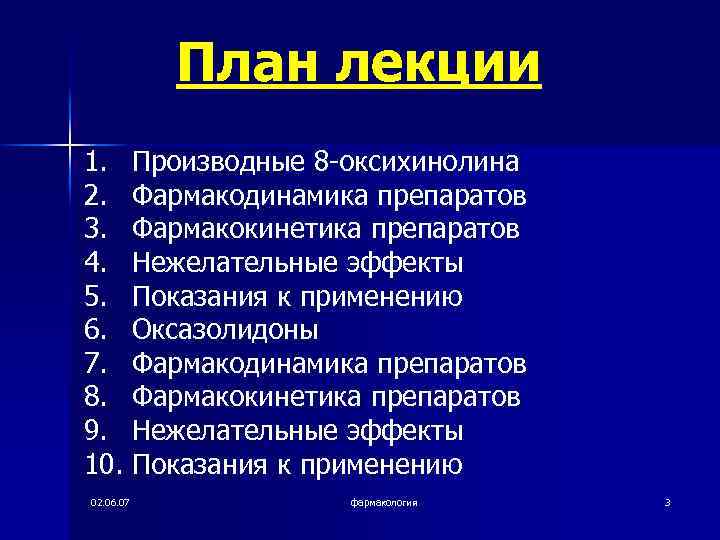 План лекции

1. Производные 8-оксихинолина
2. Фармакодинамика препаратов
3. Фармакокинетика препаратов
4. Нежелательные эффекты
5. Показания к применению
6. Оксазолидоны
7. Фармакодинамика препаратов
8. Фармакокинетика препаратов
9. Нежелательные эффекты
10. Показания к применению

02.06.07 фармакология 3